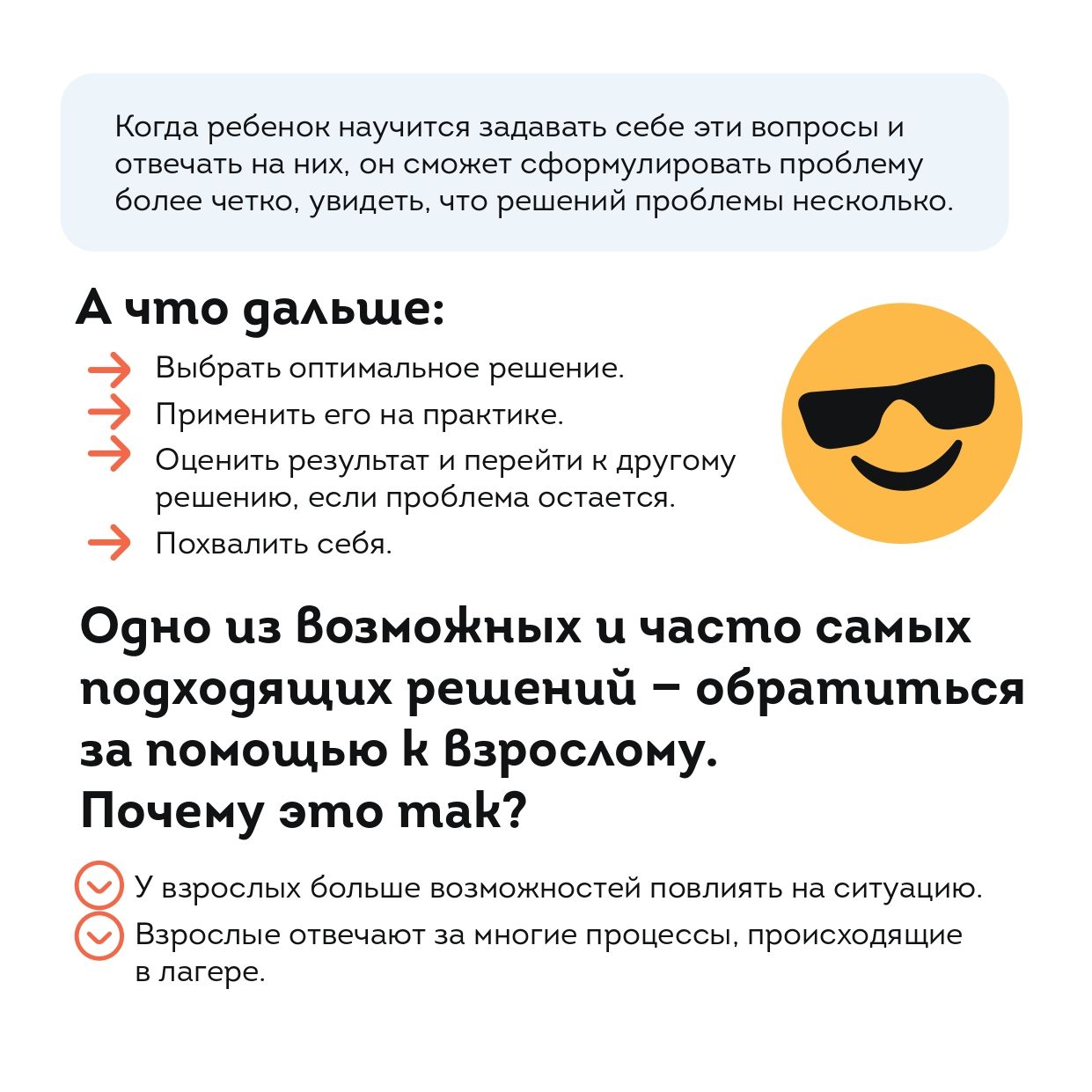 Когда ребенок научится задавать себе эти вопросы и отвечать на них, он сможет сформулировать проблему более четко, увидеть, что решений проблемы несколько.

А что дальше:

Выбрать оптимальное решение.
Применить его на практике.
Оценить результат и перейти к другому решению, если проблема остается.
Похвалить себя.

Одно из возможных и часто самых подходящих решений – обратиться за помощью к взрослому.
Почему это так?

У взрослых больше возможностей повлиять на ситуацию.
Взрослые отвечают за многие процессы, происходящие в лагере.